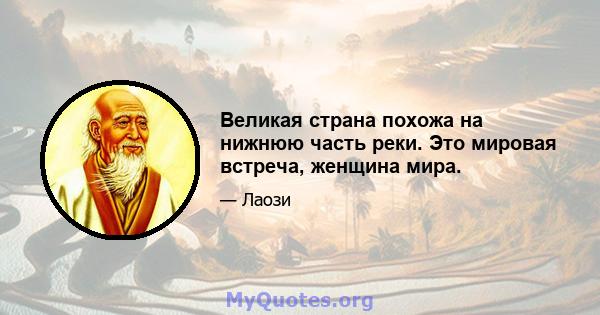 Великая страна похожа на нижнюю часть реки. Это мировая встреча, женщина мира.

— Лаози

MyQuotes.org